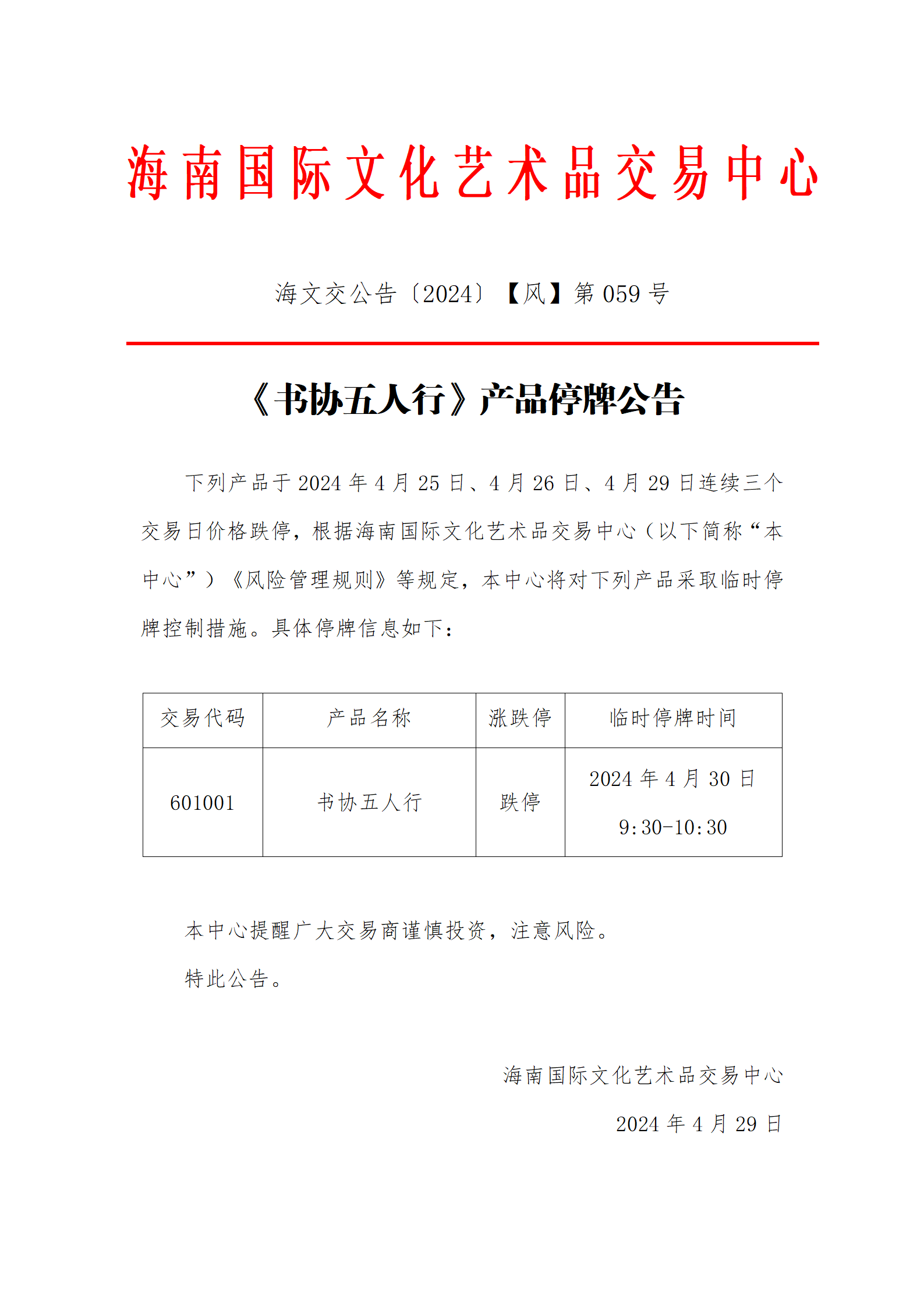 海南国际文化艺术品交易中心

海文交公告〔2024〕【风】第 059 号

《书协五人行》产品停牌公告

下列产品于 2024 年 4 月 25 日、4 月 26 日、4 月 29 日连续三个交易日价格跌停，根据海南国际文化艺术品交易中心（以下简称“本中心”）《风险管理规则》等规定，本中心将对下列产品采取临时停牌控制措施。具体停牌信息如下：

| 交易代码 | 产品名称 | 涨跌停 | 临时停牌时间 |
|---|---|---|---|
| 601001 | 书协五人行 | 跌停 | 2024 年 4 月 30 日 9:30-10:30 |

本中心提醒广大交易商谨慎投资，注意风险。

特此公告。

海南国际文化艺术品交易中心

2024 年 4 月 29 日